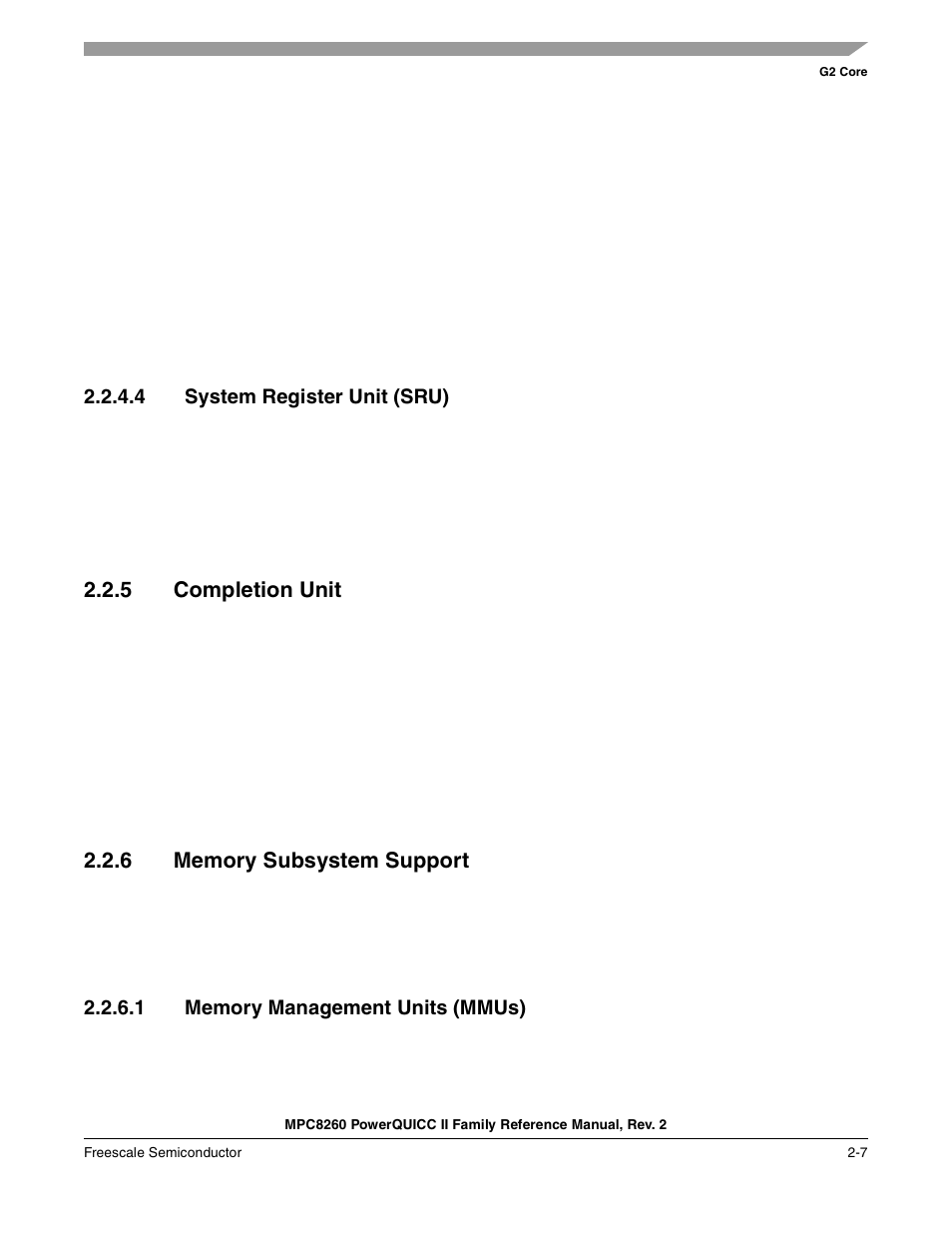 G2 Core

2.2.4.4 System Register Unit (SRU)

2.2.5 Completion Unit

2.2.6 Memory Subsystem Support

2.2.6.1 Memory Management Units (MMUs)

MPC8260 PowerQUICC II Family Reference Manual, Rev. 2

Freescale Semiconductor

2-7